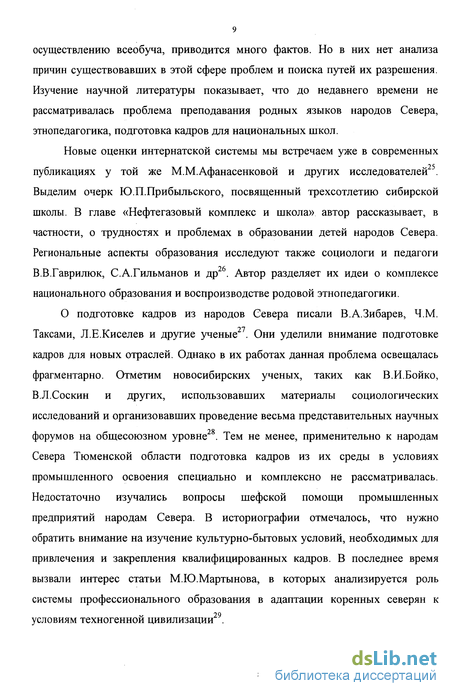 9

осуществлению всеобуча, приводится много фактов. Но в них нет анализа причин существовавших в этой сфере проблем и поиска путей их разрешения. Изучение научной литературы показывает, что до недавнего времени не рассматривалась проблема преподавания родных языков народов Севера, этнопедагогика, подготовка кадров для национальных школ.

Новые оценки интернатской системы мы встречаем уже в современных публикациях у той же М.М.Афанасенковой и других исследователей$^{25}$. Выделим очерк Ю.П.Прибыльского, посвященный трехсотлетию сибирской школы. В главе «Нефтегазовый комплекс и школа» автор рассказывает, в частности, о трудностях и проблемах в образовании детей народов Севера. Региональные аспекты образования исследуют также социологи и педагоги В.В.Гаврилюк, С.А.Гильманов и др$^{26}$. Автор разделяет их идеи о комплексе национального образования и воспроизводстве родовой этнопедагогики.

О подготовке кадров из народов Севера писали В.А.Зибарев, Ч.М. Таксами, Л.Е.Киселев и другие ученые$^{27}$. Они уделили внимание подготовке кадров для новых отраслей. Однако в их работах данная проблема освещалась фрагментарно. Отметим новосибирских ученых, таких как В.И.Бойко, В.Л.Соскин и других, использовавших материалы социологических исследований и организовавших проведение весьма представительных научных форумов на общесоюзном уровне$^{28}$. Тем не менее, применительно к народам Севера Тюменской области подготовка кадров из их среды в условиях промышленного освоения специально и комплексно не рассматривалась. Недостаточно изучались вопросы шефской помощи промышленных предприятий народам Севера. В историографии отмечалось, что нужно обратить внимание на изучение культурно-бытовых условий, необходимых для привлечения и закрепления квалифицированных кадров. В последнее время вызвали интерес статьи М.Ю.Мартынова, в которых анализируется роль системы профессионального образования в адаптации коренных северян к условиям техногенной цивилизации$^{29}$.

dsLib.net
библиотека диссертаций